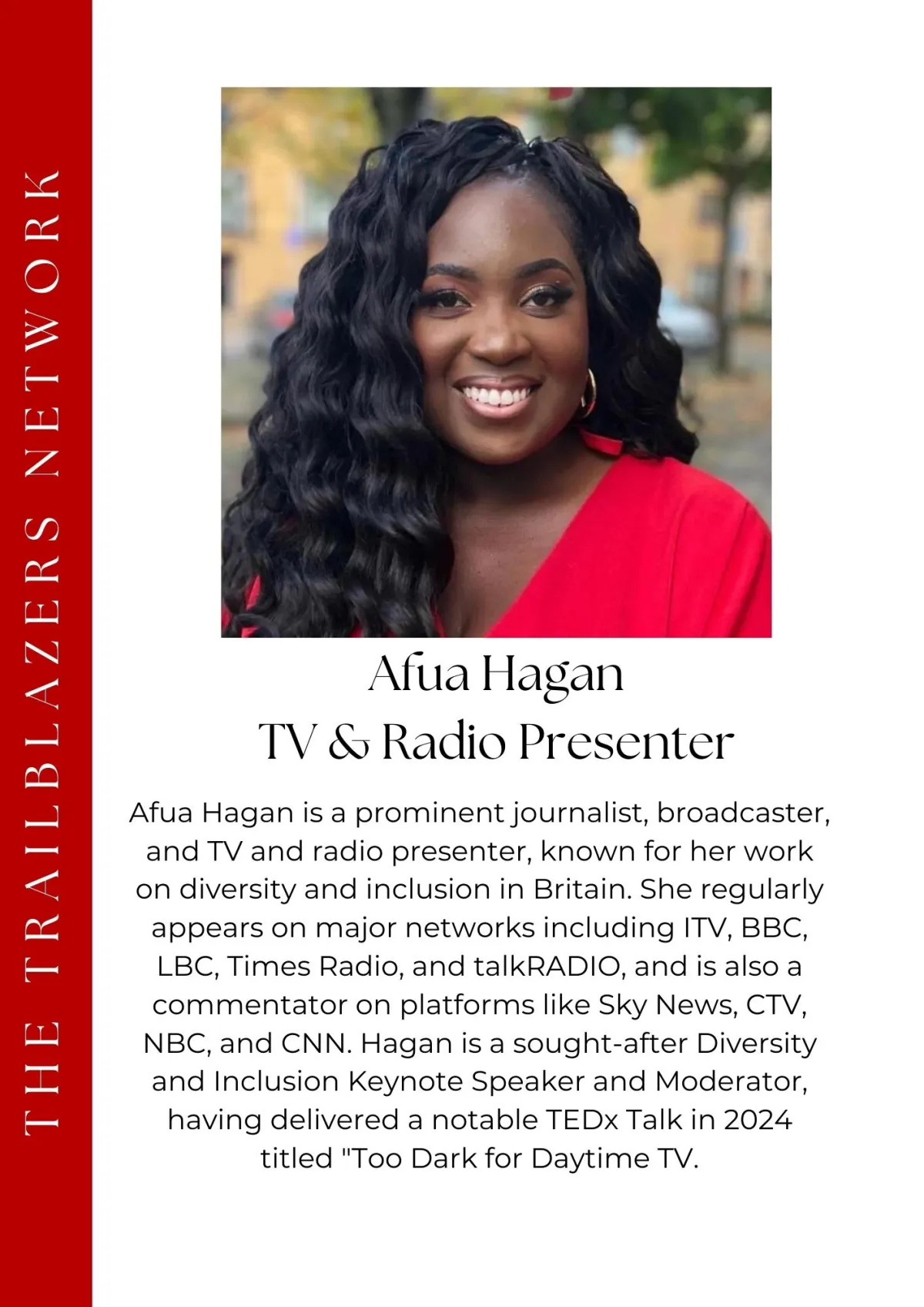 THE TRAILBLAZERS NETWORK

Afua Hagan
TV & Radio Presenter

Afua Hagan is a prominent journalist, broadcaster, and TV and radio presenter, known for her work on diversity and inclusion in Britain. She regularly appears on major networks including ITV, BBC, LBC, Times Radio, and talkRADIO, and is also a commentator on platforms like Sky News, CTV, NBC, and CNN. Hagan is a sought-after Diversity and Inclusion Keynote Speaker and Moderator, having delivered a notable TEDx Talk in 2024 titled "Too Dark for Daytime TV.